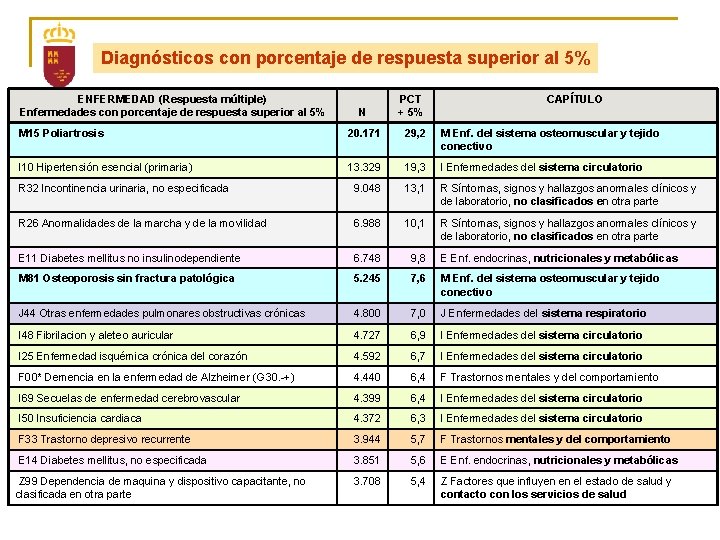 Diagnósticos con porcentaje de respuesta superior al 5%

| ENFERMEDAD (Respuesta múltiple) Enfermedades con porcentaje de respuesta superior al 5% | N | PCT + 5% | CAPÍTULO |
|---|---|---|---|
| M15 Poliartrosis | 20.171 | 29,2 | M Enf. del sistema osteomuscular y tejido conectivo |
| I10 Hipertensión esencial (primaria) | 13.329 | 19,3 | I Enfermedades del sistema circulatorio |
| R32 Incontinencia urinaria, no especificada | 9.048 | 13,1 | R Síntomas, signos y hallazgos anormales clínicos y de laboratorio, no clasificados en otra parte |
| R26 Anormalidades de la marcha y de la movilidad | 6.988 | 10,1 | R Síntomas, signos y hallazgos anormales clínicos y de laboratorio, no clasificados en otra parte |
| E11 Diabetes mellitus no insulinodependiente | 6.748 | 9,8 | E Enf. endocrinas, nutricionales y metabólicas |
| M81 Osteoporosis sin fractura patológica | 5.245 | 7,6 | M Enf. del sistema osteomuscular y tejido conectivo |
| J44 Otras enfermedades pulmonares obstructivas crónicas | 4.800 | 7,0 | J Enfermedades del sistema respiratorio |
| I48 Fibrilacion y aleteo auricular | 4.727 | 6,9 | I Enfermedades del sistema circulatorio |
| I25 Enfermedad isquémica crónica del corazón | 4.592 | 6,7 | I Enfermedades del sistema circulatorio |
| F00* Demencia en la enfermedad de Alzheimer (G30.-+) | 4.440 | 6,4 | F Trastornos mentales y del comportamiento |
| I69 Secuelas de enfermedad cerebrovascular | 4.399 | 6,4 | I Enfermedades del sistema circulatorio |
| I50 Insuficiencia cardiaca | 4.372 | 6,3 | I Enfermedades del sistema circulatorio |
| F33 Trastorno depresivo recurrente | 3.944 | 5,7 | F Trastornos mentales y del comportamiento |
| E14 Diabetes mellitus, no especificada | 3.851 | 5,6 | E Enf. endocrinas, nutricionales y metabólicas |
| Z99 Dependencia de maquina y dispositivo capacitante, no clasificada en otra parte | 3.708 | 5,4 | Z Factores que influyen en el estado de salud y contacto con los servicios de salud |